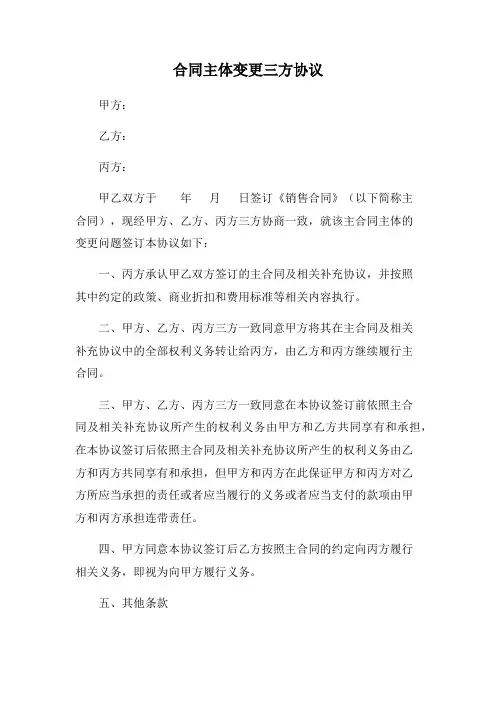 合同主体变更三方协议

甲方：

乙方：

丙方：

甲乙双方于　　年　　月　　日签订《销售合同》（以下简称主合同），现经甲方、乙方、丙方三方协商一致，就该主合同主体的变更问题签订本协议如下：

一、丙方承认甲乙双方签订的主合同及相关补充协议，并按照其中约定的政策、商业折扣和费用标准等相关内容执行。

二、甲方、乙方、丙方三方一致同意甲方将其在主合同及相关补充协议中的全部权利义务转让给丙方，由乙方和丙方继续履行主合同。

三、甲方、乙方、丙方三方一致同意在本协议签订前依照主合同及相关补充协议所产生的权利义务由甲方和乙方共同享有和承担，在本协议签订后依照主合同及相关补充协议所产生的权利义务由乙方和丙方共同享有和承担，但甲方和丙方在此保证甲方和丙方对乙方所应当承担的责任或者应当履行的义务或者应当支付的款项由甲方和丙方承担连带责任。

四、甲方同意本协议签订后乙方按照主合同的约定向丙方履行相关义务，即视为向甲方履行义务。

五、其他条款